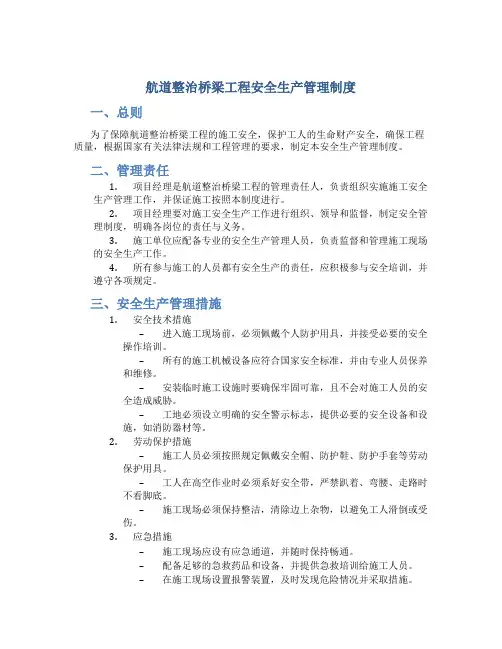 航道整治桥梁工程安全生产管理制度

一、总则

为了保障航道整治桥梁工程的施工安全，保护工人的生命财产安全，确保工程质量，根据国家有关法律法规和工程管理的要求，制定本安全生产管理制度。

二、管理责任

1. 项目经理是航道整治桥梁工程的管理责任人，负责组织实施施工安全生产管理工作，并保证施工按照本制度进行。

2. 项目经理要对施工安全生产工作进行组织、领导和监督，制定安全管理制度，明确各岗位的责任与义务。

3. 施工单位应配备专业的安全生产管理人员，负责监督和管理施工现场的安全生产工作。

4. 所有参与施工的人员都有安全生产的责任，应积极参与安全培训，并遵守各项规定。

三、安全生产管理措施

1. 安全技术措施

– 进入施工现场前，必须佩戴个人防护用具，并接受必要的安全操作培训。

– 所有的施工机械设备应符合国家安全标准，并由专业人员保养和维修。

– 安装临时施工设施时要确保牢固可靠，且不会对施工人员的安全造成威胁。

– 工地必须设立明确的安全警示标志，提供必要的安全设备和设施，如消防器材等。

2. 劳动保护措施

– 施工人员必须按照规定佩戴安全帽、防护鞋、防护手套等劳动保护用具。

– 工人在高空作业时必须系好安全带，严禁趴着、弯腰、走路时不看脚底。

– 施工现场必须保持整洁，清除边上杂物，以避免工人滑倒或受伤。

3. 应急措施

– 施工现场应设有应急通道，并随时保持畅通。

– 配备足够的急救药品和设备，并提供急救培训给施工人员。

– 在施工现场设置报警装置，及时发现危险情况并采取措施。